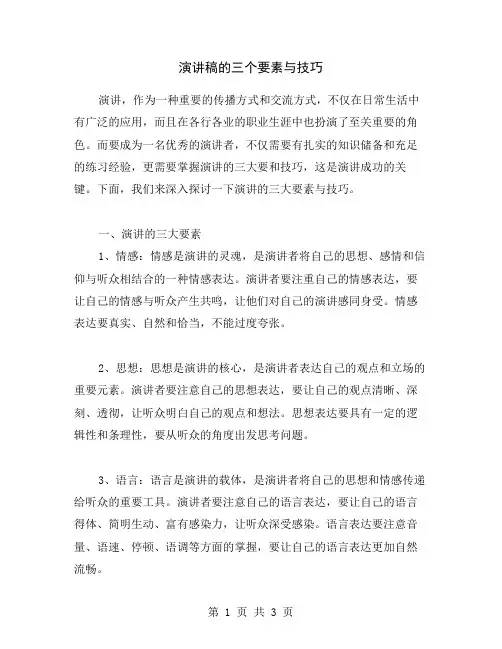 演讲稿的三个要素与技巧

演讲，作为一种重要的传播方式和交流方式，不仅在日常生活中有广泛的应用，而且在各行各业的职业生涯中也扮演了至关重要的角色。而要成为一名优秀的演讲者，不仅需要有扎实的知识储备和充足的练习经验，更需要掌握演讲的三大要和技巧，这是演讲成功的关键。下面，我们来深入探讨一下演讲的三大要素与技巧。

一、演讲的三大要素

1、情感：情感是演讲的灵魂，是演讲者将自己的思想、感情和信仰与听众相结合的一种情感表达。演讲者要注重自己的情感表达，要让自己的情感与听众产生共鸣，让他们对自己的演讲感同身受。情感表达要真实、自然和恰当，不能过度夸张。

2、思想：思想是演讲的核心，是演讲者表达自己的观点和立场的重要元素。演讲者要注意自己的思想表达，要让自己的观点清晰、深刻、透彻，让听众明白自己的观点和想法。思想表达要具有一定的逻辑性和条理性，要从听众的角度出发思考问题。

3、语言：语言是演讲的载体，是演讲者将自己的思想和情感传递给听众的重要工具。演讲者要注意自己的语言表达，要让自己的语言得体、简明生动、富有感染力，让听众深受感染。语言表达要注意音量、语速、停顿、语调等方面的掌握，要让自己的语言表达更加自然流畅。

第 1 页 共 3 页